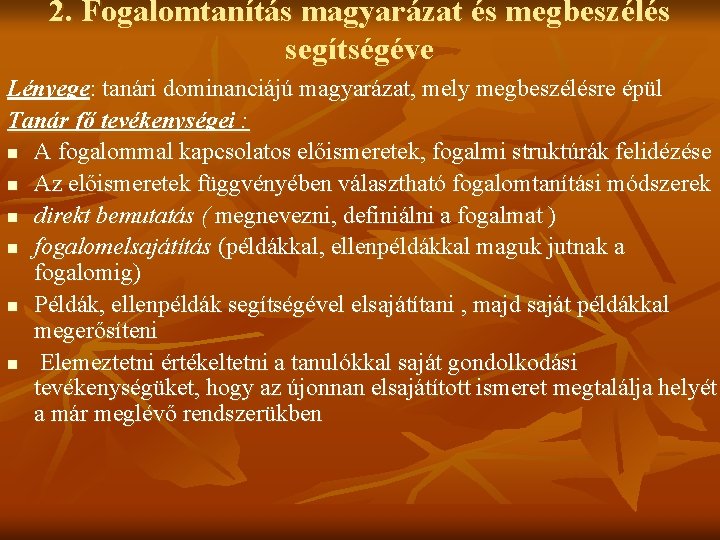 2. Fogalomtanítás magyarázat és megbeszélés segítségéve

Lényege: tanári dominanciájú magyarázat, mely megbeszélésre épül
Tanár fő tevékenységei :

- A fogalommal kapcsolatos előismeretek, fogalmi struktúrák felidézése
- Az előismeretek függvényében választható fogalomtanítási módszerek
- direkt bemutatás ( megnevezni, definiálni a fogalmat )
- fogalomelsajátítás (példákkal, ellenpéldákkal maguk jutnak a fogalomig)
- Példák, ellenpéldák segítségével elsajátítani , majd saját példákkal megerősíteni
- Elemeztetni értékeltetni a tanulókkal saját gondolkodási tevékenységüket, hogy az újonnan elsajátított ismeret megtalálja helyét a már meglévő rendszerükben